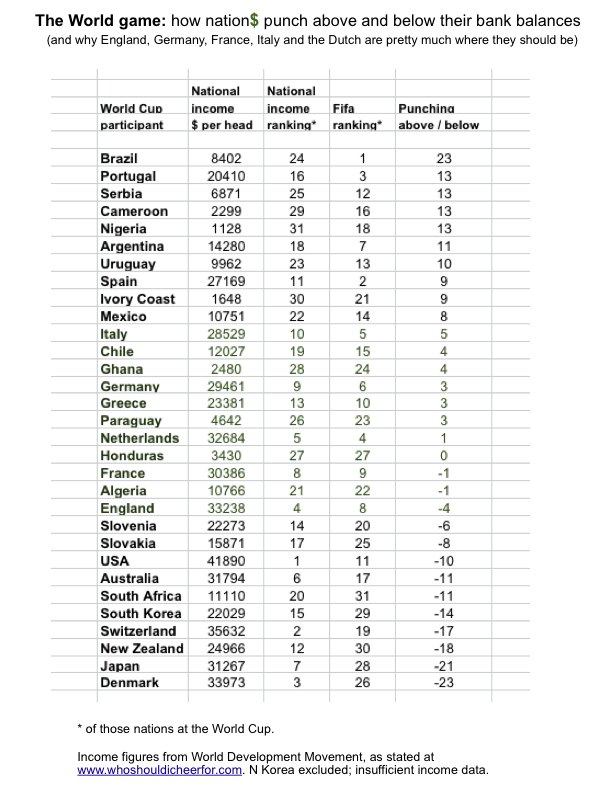 The World game: how nation$ punch above and below their bank balances
(and why England, Germany, France, Italy and the Dutch are pretty much where they should be)

| World Cup participant | National income $ per head | National income ranking* | Fifa ranking* | Punching above / below |
|---|---|---|---|---|
| Brazil | 8402 | 24 | 1 | 23 |
| Portugal | 20410 | 16 | 3 | 13 |
| Serbia | 6871 | 25 | 12 | 13 |
| Cameroon | 2299 | 29 | 16 | 13 |
| Nigeria | 1128 | 31 | 18 | 13 |
| Argentina | 14280 | 18 | 7 | 11 |
| Uruguay | 9962 | 23 | 13 | 10 |
| Spain | 27169 | 11 | 2 | 9 |
| Ivory Coast | 1648 | 30 | 21 | 9 |
| Mexico | 10751 | 22 | 14 | 8 |
| Italy | 28529 | 10 | 5 | 5 |
| Chile | 12027 | 19 | 15 | 4 |
| Ghana | 2480 | 28 | 24 | 4 |
| Germany | 29461 | 9 | 6 | 3 |
| Greece | 23381 | 13 | 10 | 3 |
| Paraguay | 4642 | 26 | 23 | 3 |
| Netherlands | 32684 | 5 | 4 | 1 |
| Honduras | 3430 | 27 | 27 | 0 |
| France | 30386 | 8 | 9 | -1 |
| Algeria | 10766 | 21 | 22 | -1 |
| England | 33238 | 4 | 8 | -4 |
| Slovenia | 22273 | 14 | 20 | -6 |
| Slovakia | 15871 | 17 | 25 | -8 |
| USA | 41890 | 1 | 11 | -10 |
| Australia | 31794 | 6 | 17 | -11 |
| South Africa | 11110 | 20 | 31 | -11 |
| South Korea | 22029 | 15 | 29 | -14 |
| Switzerland | 35632 | 2 | 19 | -17 |
| New Zealand | 24966 | 12 | 30 | -18 |
| Japan | 31267 | 7 | 28 | -21 |
| Denmark | 33973 | 3 | 26 | -23 |

* of those nations at the World Cup.

Income figures from World Development Movement, as stated at www.whoshouldicheerfor.com. N Korea excluded; insufficient income data.